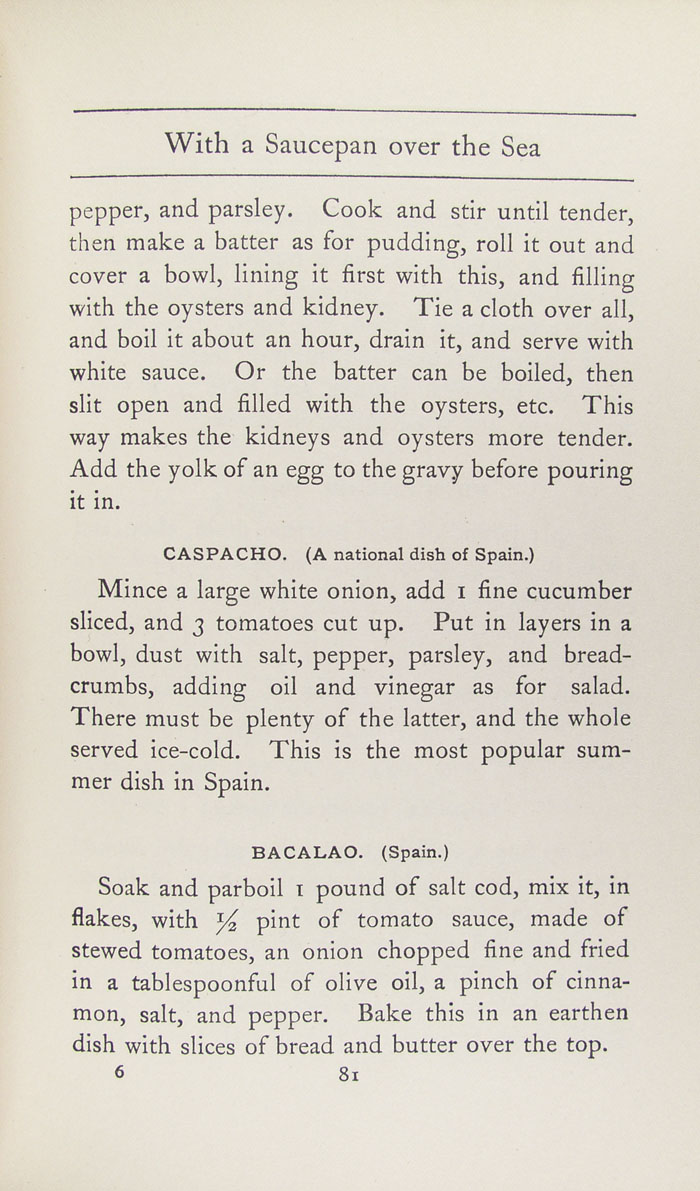 With a Saucepan over the Sea

pepper, and parsley. Cook and stir until tender, then make a batter as for pudding, roll it out and cover a bowl, lining it first with this, and filling with the oysters and kidney. Tie a cloth over all, and boil it about an hour, drain it, and serve with white sauce. Or the batter can be boiled, then slit open and filled with the oysters, etc. This way makes the kidneys and oysters more tender. Add the yolk of an egg to the gravy before pouring it in.

CASPACHO. (A national dish of Spain.)

Mince a large white onion, add 1 fine cucumber sliced, and 3 tomatoes cut up. Put in layers in a bowl, dust with salt, pepper, parsley, and breadcrumbs, adding oil and vinegar as for salad. There must be plenty of the latter, and the whole served ice-cold. This is the most popular summer dish in Spain.

BACALAO. (Spain.)

Soak and parboil 1 pound of salt cod, mix it, in flakes, with $\frac{1}{2}$ pint of tomato sauce, made of stewed tomatoes, an onion chopped fine and fried in a tablespoonful of olive oil, a pinch of cinnamon, salt, and pepper. Bake this in an earthen dish with slices of bread and butter over the top.

6 81